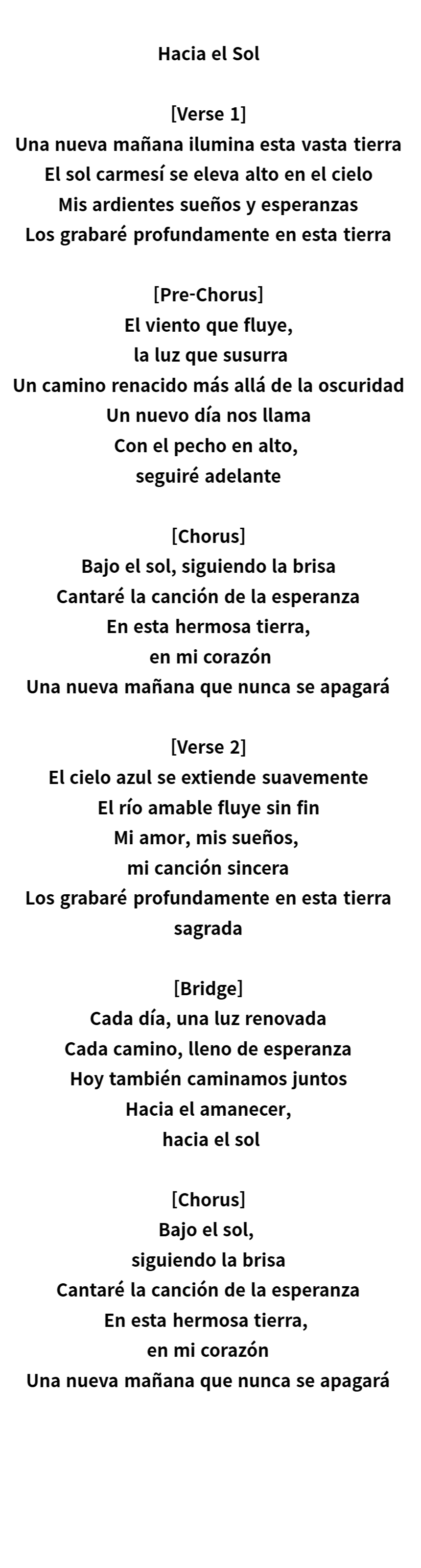 Hacia el Sol

[Verse 1]
Una nueva mañana ilumina esta vasta tierra
El sol carmesí se eleva alto en el cielo
Mis ardientes sueños y esperanzas
Los grabaré profundamente en esta tierra

[Pre-Chorus]
El viento que fluye,
la luz que susurra
Un camino renacido más allá de la oscuridad
Un nuevo día nos llama
Con el pecho en alto,
seguiré adelante

[Chorus]
Bajo el sol, siguiendo la brisa
Cantaré la canción de la esperanza
En esta hermosa tierra,
en mi corazón
Una nueva mañana que nunca se apagará

[Verse 2]
El cielo azul se extiende suavemente
El río amable fluye sin fin
Mi amor, mis sueños,
mi canción sincera
Los grabaré profundamente en esta tierra sagrada

[Bridge]
Cada día, una luz renovada
Cada camino, lleno de esperanza
Hoy también caminamos juntos
Hacia el amanecer,
hacia el sol

[Chorus]
Bajo el sol,
siguiendo la brisa
Cantaré la canción de la esperanza
En esta hermosa tierra,
en mi corazón
Una nueva mañana que nunca se apagará